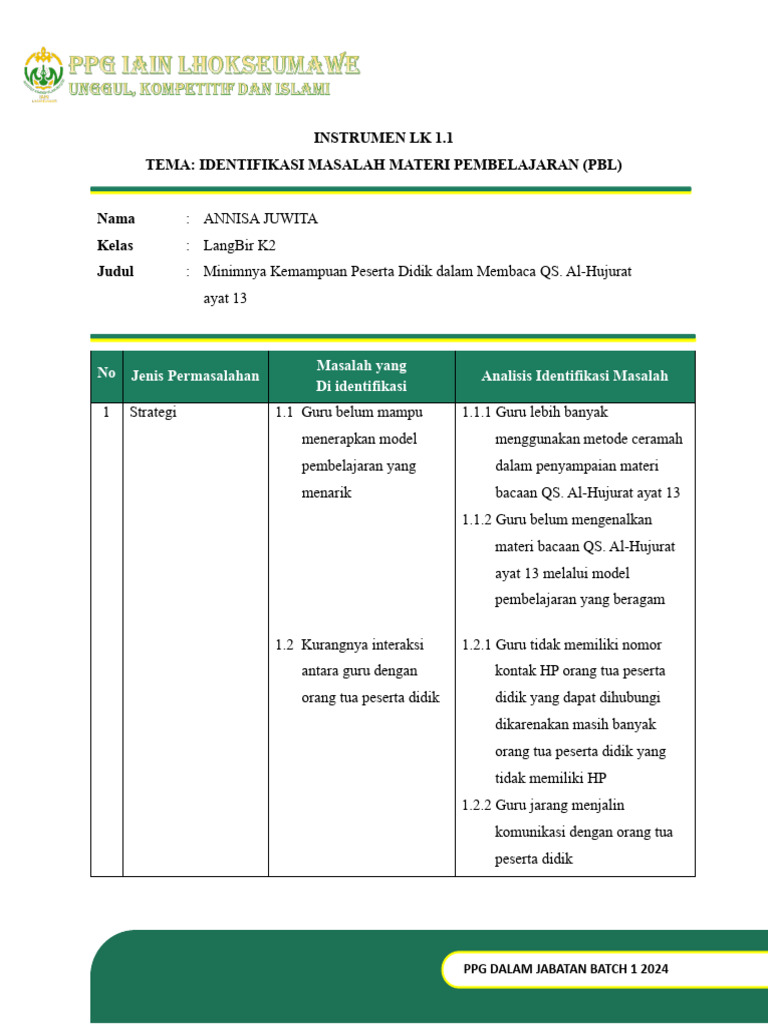 PPG IAIN LHOKSEUMAWE
UNGGUL, KOMPETITIF DAN ISLAMI

INSTRUMEN LK 1.1
TEMA: IDENTIFIKASI MASALAH MATERI PEMBELAJARAN (PBL)

Nama : ANNISA JUWITA
Kelas : LangBir K2
Judul : Minimnya Kemampuan Peserta Didik dalam Membaca QS. Al-Hujurat ayat 13

| No | Jenis Permasalahan | Masalah yang Di identifikasi | Analisis Identifikasi Masalah |
|---|---|---|---|
| 1 | Strategi | 1.1 Guru belum mampu menerapkan model pembelajaran yang menarik | 1.1.1 Guru lebih banyak menggunakan metode ceramah dalam penyampaian materi bacaan QS. Al-Hujurat ayat 13 1.1.2 Guru belum mengenalkan materi bacaan QS. Al-Hujurat ayat 13 melalui model pembelajaran yang beragam |
| | | 1.2 Kurangnya interaksi antara guru dengan orang tua peserta didik | 1.2.1 Guru tidak memiliki nomor kontak HP orang tua peserta didik yang dapat dihubungi dikarenakan masih banyak orang tua peserta didik yang tidak memiliki HP 1.2.2 Guru jarang menjalin komunikasi dengan orang tua peserta didik |

PPG DALAM JABATAN BATCH 1 2024